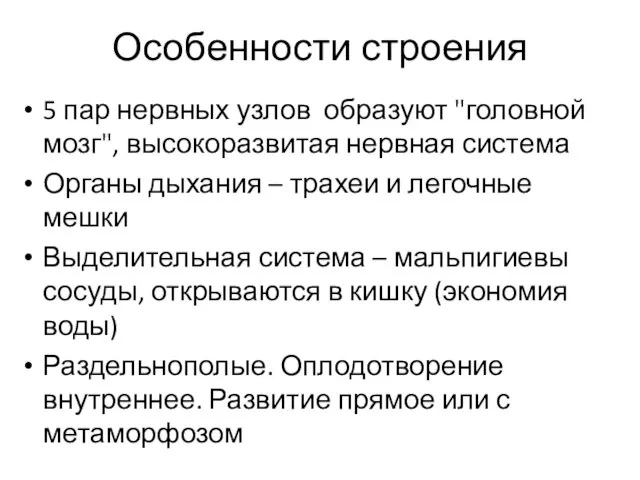 Особенности строения

• 5 пар нервных узлов образуют "головной мозг", высокоразвитая нервная система
• Органы дыхания – трахеи и легочные мешки
• Выделительная система – мальпигиевы сосуды, открываются в кишку (экономия воды)
• Раздельнополые. Оплодотворение внутреннее. Развитие прямое или с метаморфозом